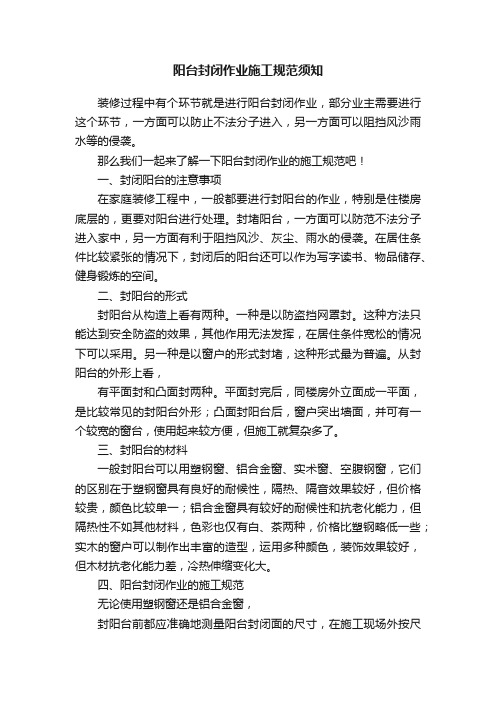 阳台封闭作业施工规范须知

装修过程中有个环节就是进行阳台封闭作业，部分业主需要进行这个环节，一方面可以防止不法分子进入，另一方面可以阻挡风沙雨水等的侵袭。

那么我们一起来了解一下阳台封闭作业的施工规范吧！

一、封闭阳台的注意事项

在家庭装修工程中，一般都要进行封阳台的作业，特别是住楼房底层的，更要对阳台进行处理。封堵阳台，一方面可以防范不法分子进入家中，另一方面有利于阻挡风沙、灰尘、雨水的侵袭。在居住条件比较紧张的情况下，封闭后的阳台还可以作为写字读书、物品储存、健身锻炼的空间。

二、封阳台的形式

封阳台从构造上看有两种。一种是以防盗挡网罩封。这种方法只能达到安全防盗的效果，其他作用无法发挥，在居住条件宽松的情况下可以采用。另一种是以窗户的形式封堵，这种形式最为普遍。从封阳台的外形上看，

有平面封和凸面封两种。平面封完后，同楼房外立面成一平面，是比较常见的封阳台外形；凸面封阳台后，窗户突出墙面，并可有一个较宽的窗台，使用起来较方便，但施工就复杂多了。

三、封阳台的材料

一般封阳台可以用塑钢窗、铝合金窗、实木窗、空腹钢窗，它们的区别在于塑钢窗具有良好的耐候性，隔热、隔音效果较好，但价格较贵，颜色比较单一；铝合金窗具有较好的耐候性和抗老化能力，但隔热性不如其他材料，色彩也仅有白、茶两种，价格比塑钢略低一些；实木的窗户可以制作出丰富的造型，运用多种颜色，装饰效果较好，但木材抗老化能力差，冷热伸缩变化大。

四、阳台封闭作业的施工规范

无论使用塑钢窗还是铝合金窗，

封阳台前都应准确地测量阳台封闭面的尺寸，在施工现场外按尺